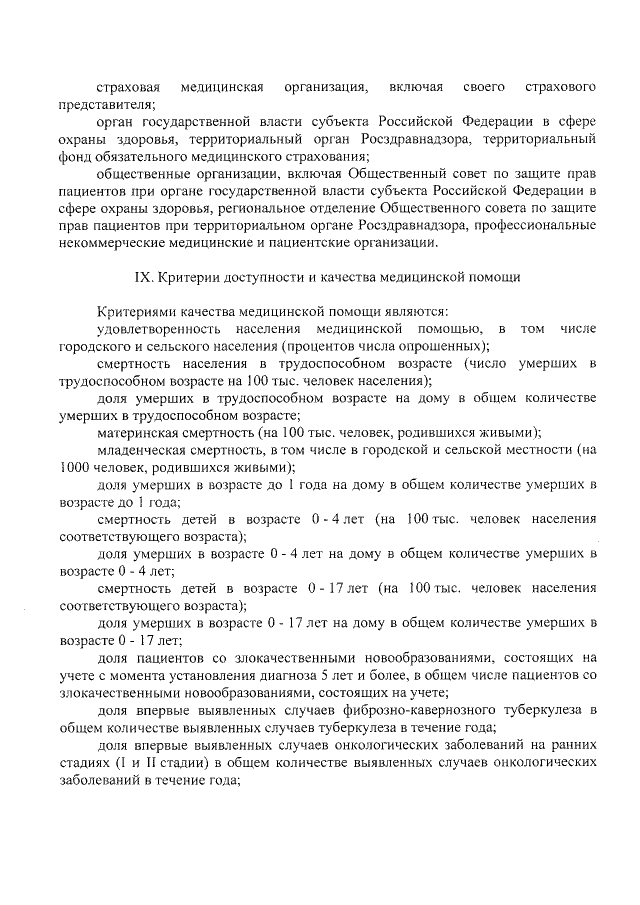 страховая медицинская организация, включая своего страхового представителя;

орган государственной власти субъекта Российской Федерации в сфере охраны здоровья, территориальный орган Росздравнадзора, территориальный фонд обязательного медицинского страхования;

общественные организации, включая Общественный совет по защите прав пациентов при органе государственной власти субъекта Российской Федерации в сфере охраны здоровья, региональное отделение Общественного совета по защите прав пациентов при территориальном органе Росздравнадзора, профессиональные некоммерческие медицинские и пациентские организации.

IX. Критерии доступности и качества медицинской помощи

Критериями качества медицинской помощи являются:

удовлетворенность населения медицинской помощью, в том числе городского и сельского населения (процентов числа опрошенных);

смертность населения в трудоспособном возрасте (число умерших в трудоспособном возрасте на 100 тыс. человек населения);

доля умерших в трудоспособном возрасте на дому в общем количестве умерших в трудоспособном возрасте;

материнская смертность (на 100 тыс. человек, родившихся живыми);

младенческая смертность, в том числе в городской и сельской местности (на 1000 человек, родившихся живыми);

доля умерших в возрасте до 1 года на дому в общем количестве умерших в возрасте до 1 года;

смертность детей в возрасте 0 - 4 лет (на 100 тыс. человек населения соответствующего возраста);

доля умерших в возрасте 0 - 4 лет на дому в общем количестве умерших в возрасте 0 - 4 лет;

смертность детей в возрасте 0 - 17 лет (на 100 тыс. человек населения соответствующего возраста);

доля умерших в возрасте 0 - 17 лет на дому в общем количестве умерших в возрасте 0 - 17 лет;

доля пациентов со злокачественными новообразованиями, состоящих на учете с момента установления диагноза 5 лет и более, в общем числе пациентов со злокачественными новообразованиями, состоящих на учете;

доля впервые выявленных случаев фиброзно-кавернозного туберкулеза в общем количестве выявленных случаев туберкулеза в течение года;

доля впервые выявленных случаев онкологических заболеваний на ранних стадиях (I и II стадии) в общем количестве выявленных случаев онкологических заболеваний в течение года;